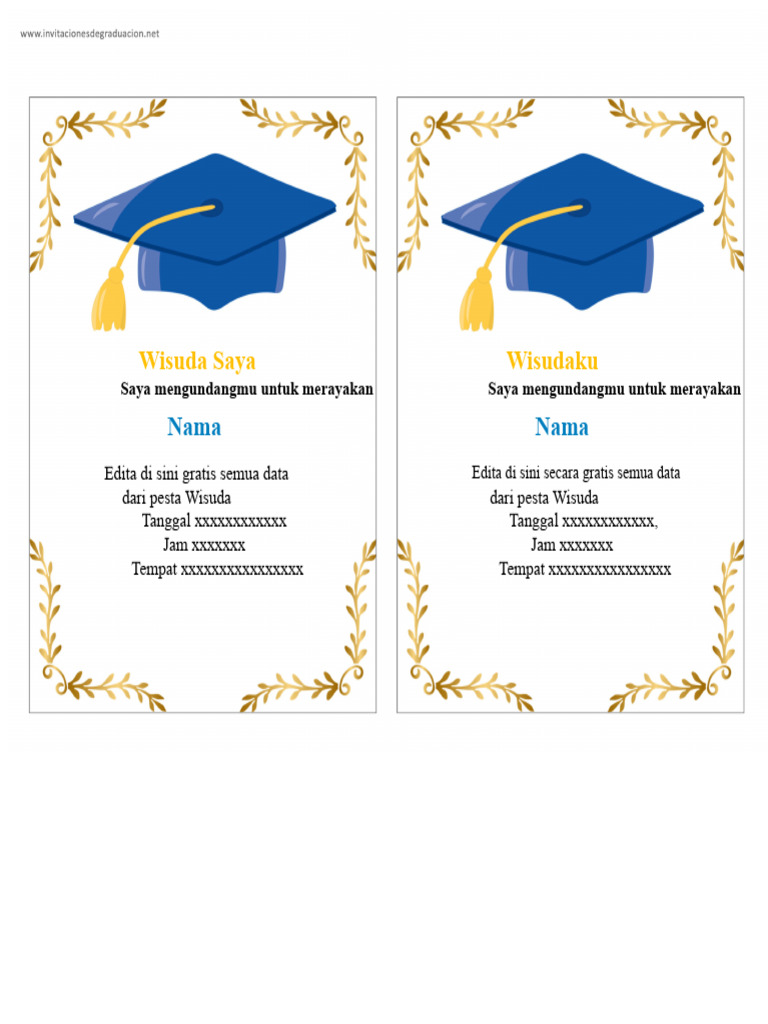 www.invitacionesdegraduacion.net

Wisuda Saya

Saya mengundangmu untuk merayakan

Nama

Edita di sini gratis semua data dari pesta Wisuda
Tanggal xxxxxxxxxxxx
Jam xxxxxxx
Tempat xxxxxxxxxxxxxxxx

Wisudaku

Saya mengundangmu untuk merayakan

Nama

Edita di sini secara gratis semua data dari pesta Wisuda
Tanggal xxxxxxxxxxxx,
Jam xxxxxxx
Tempat xxxxxxxxxxxxxxxx